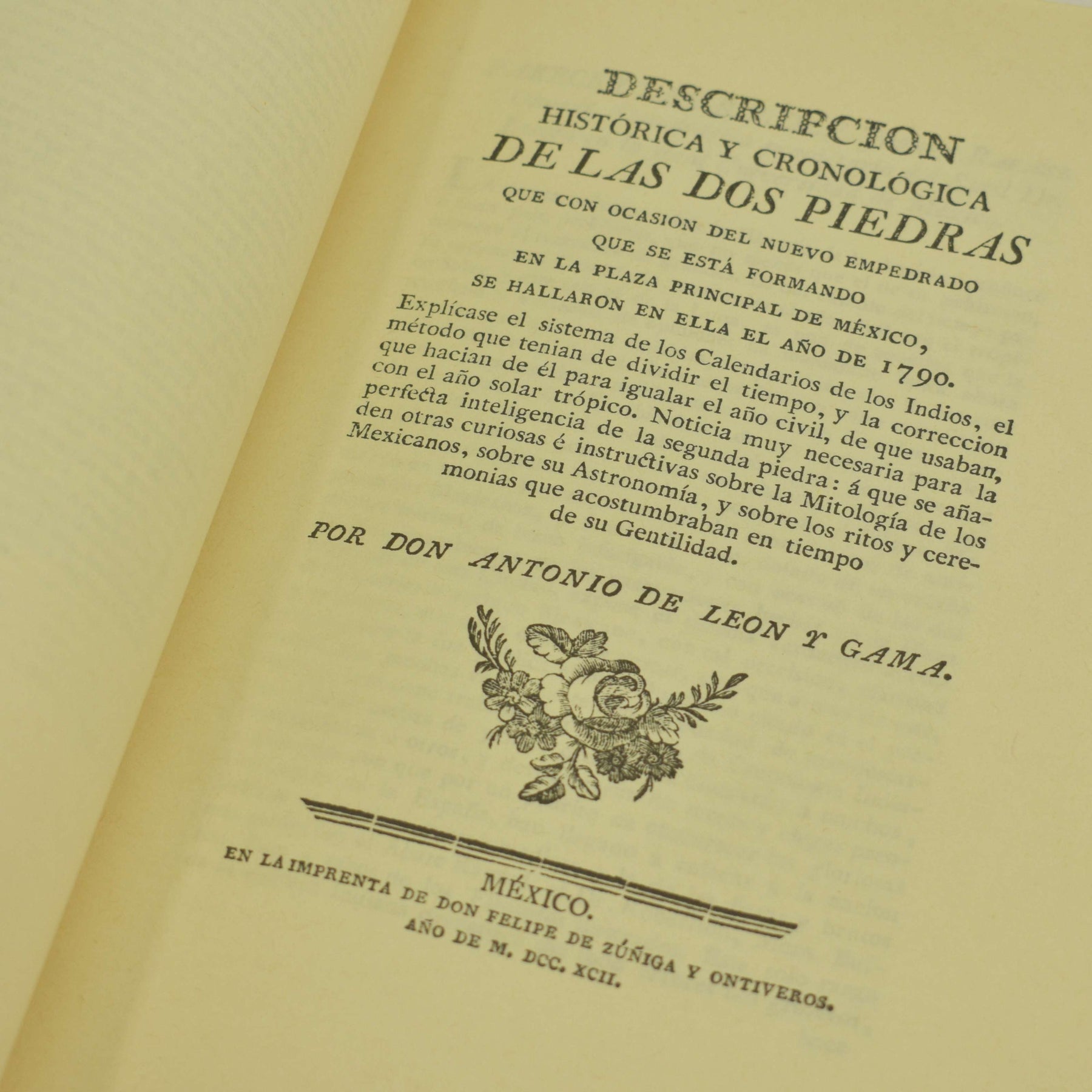 DESCRIPCION
HISTÓRICA Y CRONOLÓGICA
DE LAS DOS PIEDRAS
QUE CON OCASION DEL NUEVO EMPEDRADO
QUE SE ESTÁ FORMANDO
EN LA PLAZA PRINCIPAL DE MÉXICO,
SE HALLARON EN ELLA EL AÑO DE 1790.

Explícase el sistema de los Calendarios de los Indios, el método que tenian de dividir el tiempo, y la correccion que hacian de él para igualar el año civil, de que usaban, con el año solar trópico. Noticia muy necesaria para la perfecta inteligencia de la segunda piedra: á que se añaden otras curiosas é instructivas sobre la Mitología de los Mexicanos, sobre su Astronomía, y sobre los ritos y ceremonias que acostumbraban en tiempo de su Gentilidad.

POR DON ANTONIO DE LEON Y GAMA.

MÉXICO.
EN LA IMPRENTA DE DON FELIPE DE ZÚÑIGA Y ONTIVEROS.
AÑO DE M. DCC. XCII.